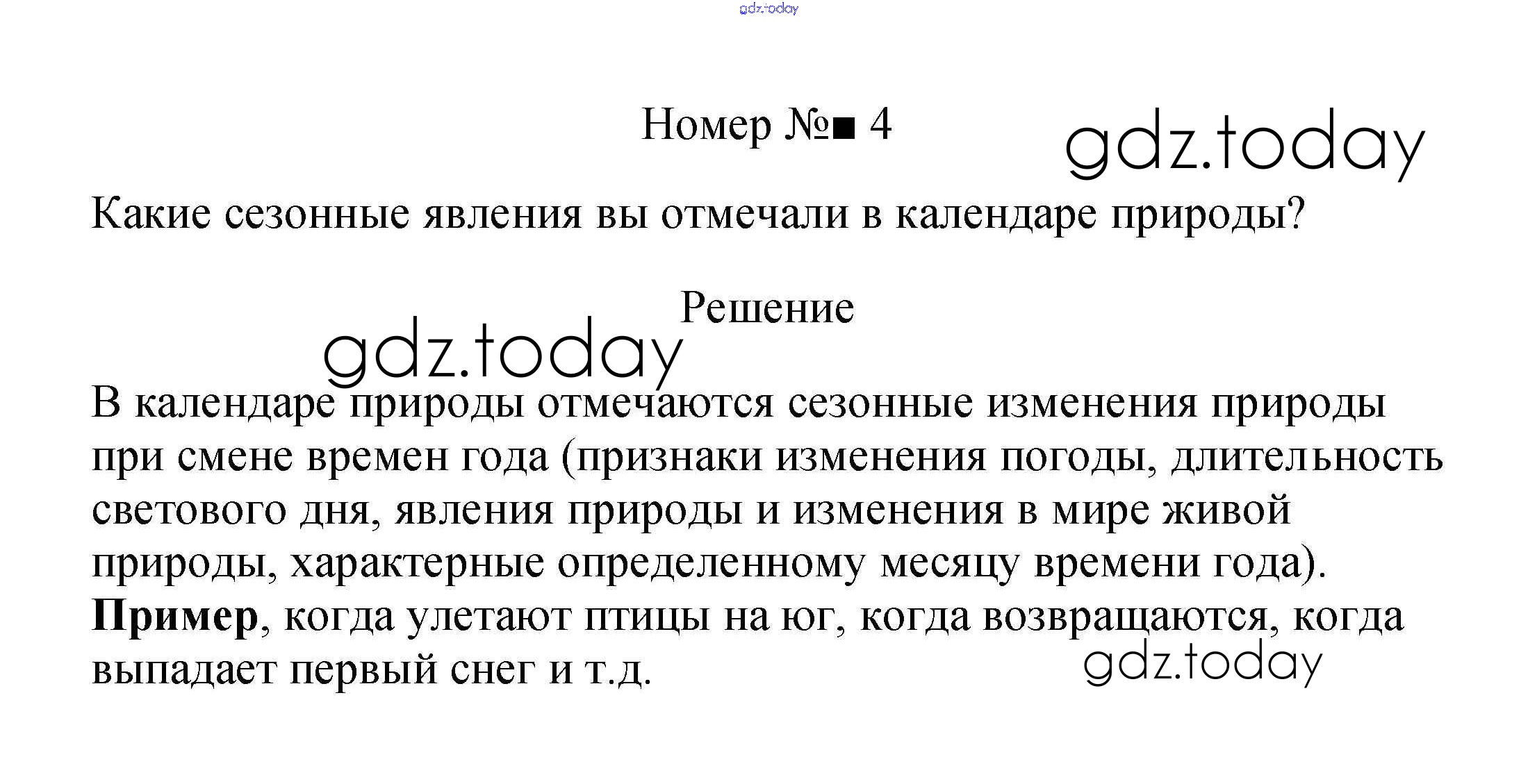 Номер №■ 4

Какие сезонные явления вы отмечали в календаре природы?

Решение

В календаре природы отмечаются сезонные изменения природы при смене времен года (признаки изменения погоды, длительность светового дня, явления природы и изменения в мире живой природы, характерные определенному месяцу времени года). Пример, когда улетают птицы на юг, когда возвращаются, когда выпадает первый снег и т.д.

gdz.today